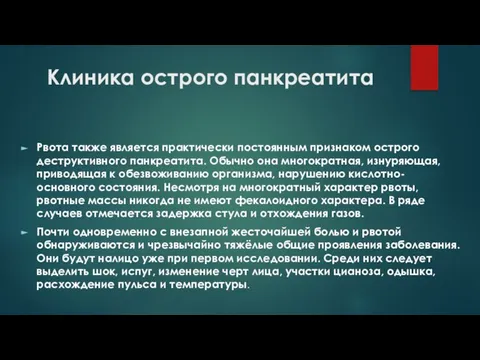 Клиника острого панкреатита

► Рвота также является практически постоянным признаком острого деструктивного панкреатита. Обычно она многократная, изнуряющая, приводящая к обезвоживанию организма, нарушению кислотно-основного состояния. Несмотря на многократный характер рвоты, рвотные массы никогда не имеют фекалоидного характера. В ряде случаев отмечается задержка стула и отхождения газов.

► Почти одновременно с внезапной жесточайшей болью и рвотой обнаруживаются и чрезвычайно тяжёлые общие проявления заболевания. Они будут налицо уже при первом исследовании. Среди них следует выделить шок, испуг, изменение черт лица, участки цианоза, одышка, расхождение пульса и температуры.